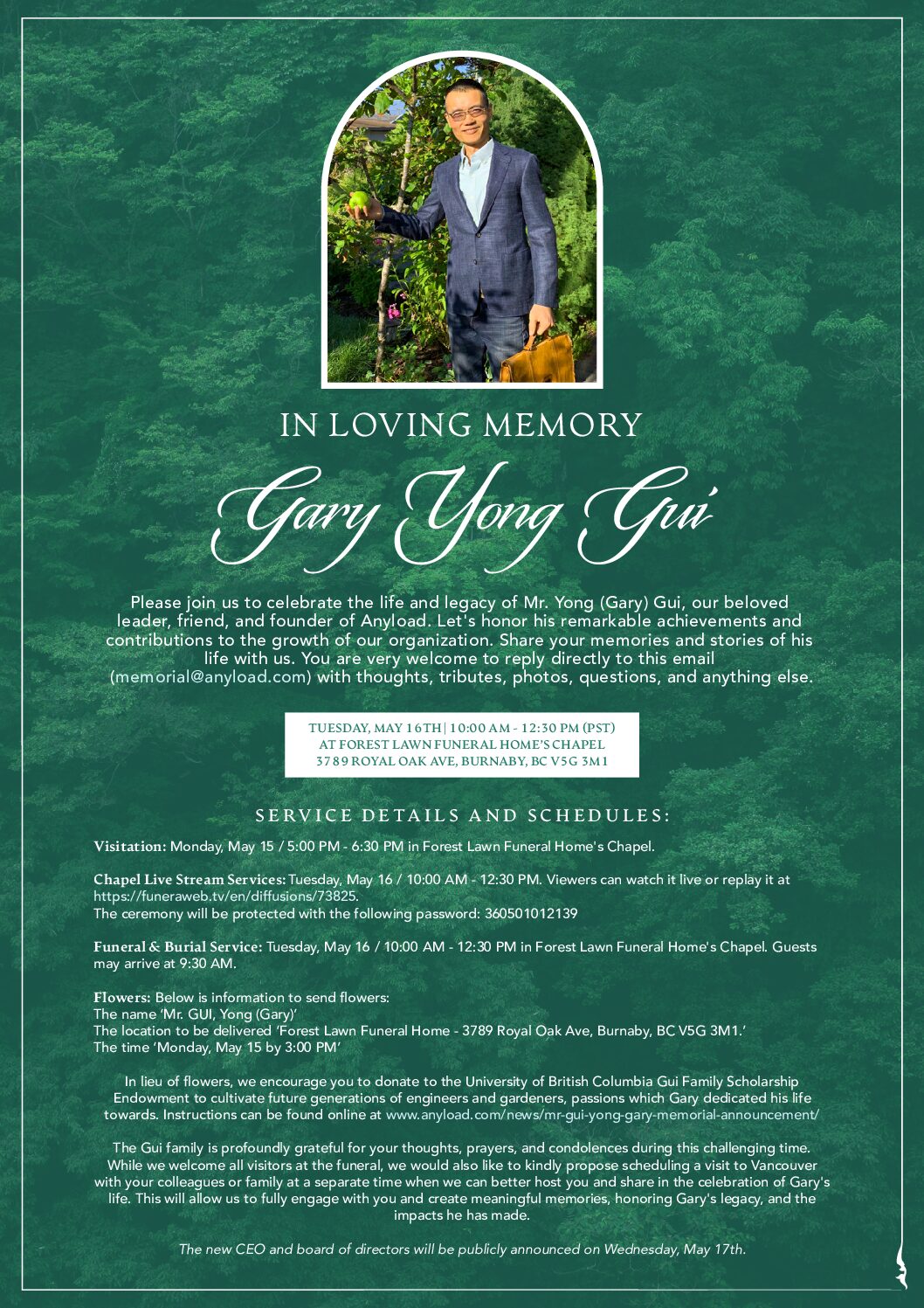 IN LOVING MEMORY

Gary Yong Gui

Please join us to celebrate the life and legacy of Mr. Yong (Gary) Gui, our beloved leader, friend, and founder of Anyload. Let's honor his remarkable achievements and contributions to the growth of our organization. Share your memories and stories of his life with us. You are very welcome to reply directly to this email (memorial@anyload.com) with thoughts, tributes, photos, questions, and anything else.

TUESDAY, MAY 16TH | 10:00 AM - 12:30 PM (PST)
AT FOREST LAWN FUNERAL HOME'S CHAPEL
3789 ROYAL OAK AVE, BURNABY, BC V5G 3M1

SERVICE DETAILS AND SCHEDULES:

Visitation: Monday, May 15 / 5:00 PM - 6:30 PM in Forest Lawn Funeral Home's Chapel.

Chapel Live Stream Services: Tuesday, May 16 / 10:00 AM - 12:30 PM. Viewers can watch it live or replay it at https://funeraweb.tv/en/diffusions/73825.
The ceremony will be protected with the following password: 360501012139

Funeral & Burial Service: Tuesday, May 16 / 10:00 AM - 12:30 PM in Forest Lawn Funeral Home's Chapel. Guests may arrive at 9:30 AM.

Flowers: Below is information to send flowers:
The name 'Mr. GUI, Yong (Gary)'
The location to be delivered 'Forest Lawn Funeral Home - 3789 Royal Oak Ave, Burnaby, BC V5G 3M1.'
The time 'Monday, May 15 by 3:00 PM'

In lieu of flowers, we encourage you to donate to the University of British Columbia Gui Family Scholarship Endowment to cultivate future generations of engineers and gardeners, passions which Gary dedicated his life towards. Instructions can be found online at www.anyload.com/news/mr-gui-yong-gary-memorial-announcement/

The Gui family is profoundly grateful for your thoughts, prayers, and condolences during this challenging time. While we welcome all visitors at the funeral, we would also like to kindly propose scheduling a visit to Vancouver with your colleagues or family at a separate time when we can better host you and share in the celebration of Gary's life. This will allow us to fully engage with you and create meaningful memories, honoring Gary's legacy, and the impacts he has made.

The new CEO and board of directors will be publicly announced on Wednesday, May 17th.